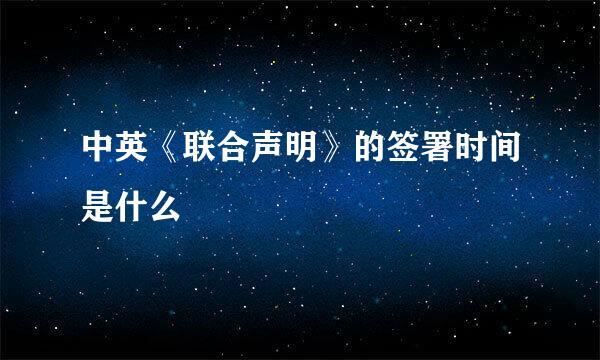 中英《联合声明》的签署时间是什么